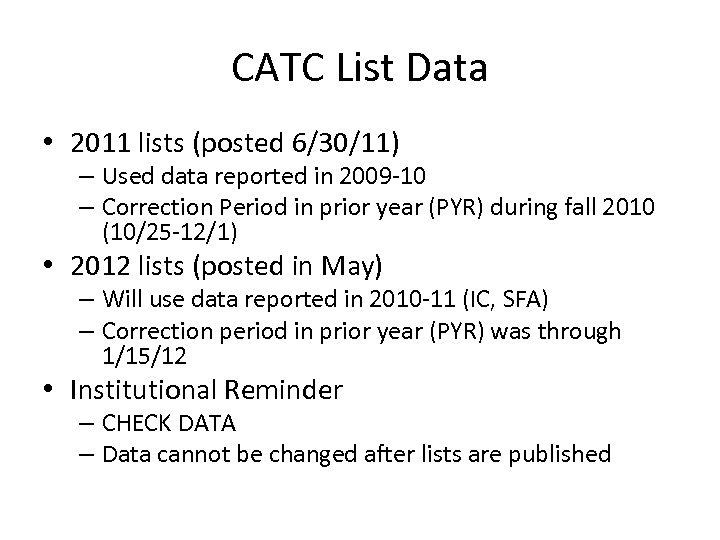 CATC List Data

• 2011 lists (posted 6/30/11)
– Used data reported in 2009-10
– Correction Period in prior year (PYR) during fall 2010 (10/25-12/1)

• 2012 lists (posted in May)
– Will use data reported in 2010-11 (IC, SFA)
– Correction period in prior year (PYR) was through 1/15/12

• Institutional Reminder
– CHECK DATA
– Data cannot be changed after lists are published